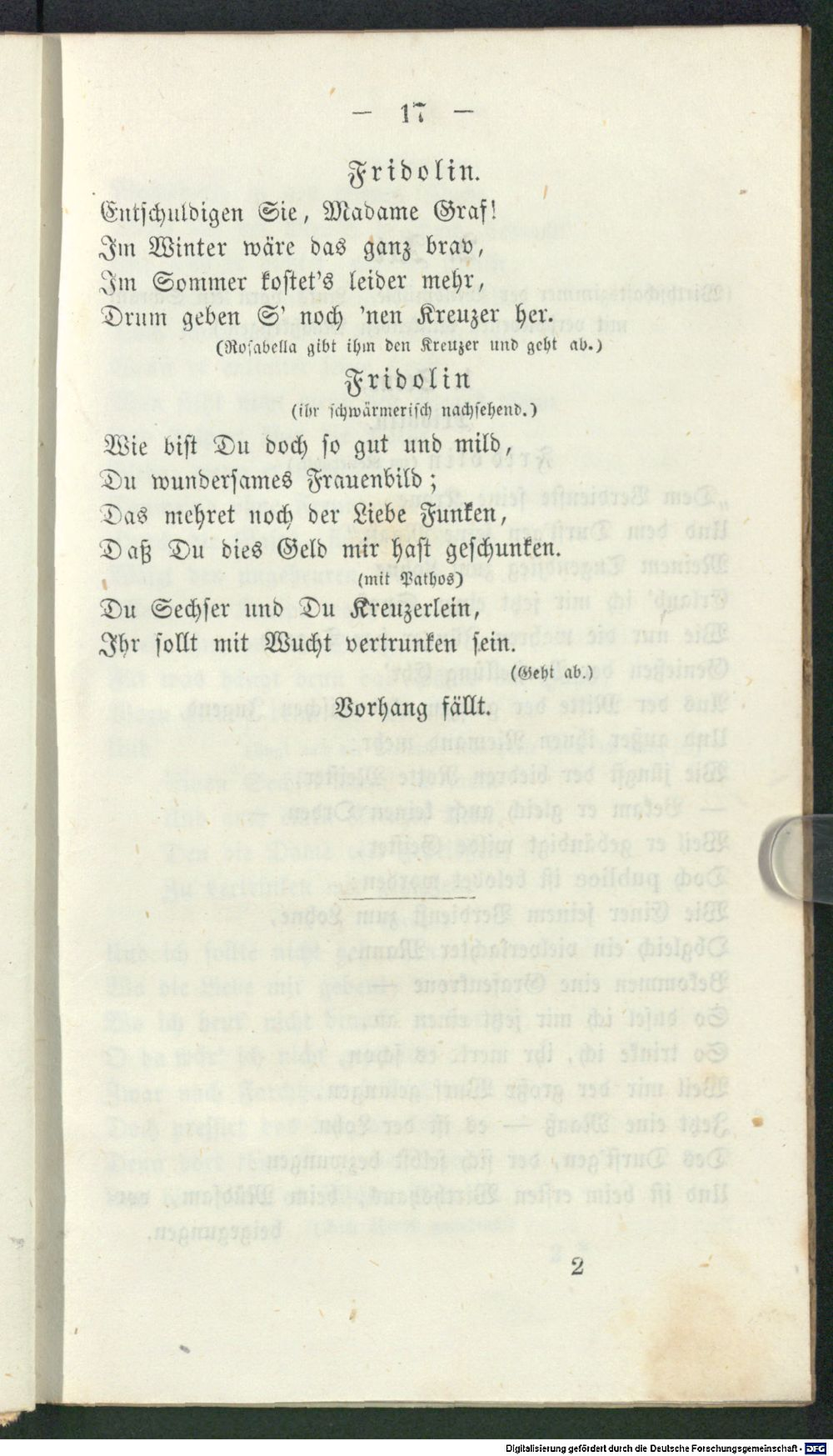 — 17 —

Fridolin.

Entschuldigen Sie, Madame Graf!
Im Winter wäre das ganz brav,
Im Sommer kostet's leider mehr,
Drum geben S' noch 'nen Kreuzer her.

(Rosabella gibt ihm den Kreuzer und geht ab.)

Fridolin
(ihr schwärmerisch nachsehend.)

Wie bist Du doch so gut und mild,
Du wundersames Frauenbild;
Das mehret noch der Liebe Funken,
Daß Du dies Geld mir hast geschunken.

(mit Pathos)

Du Sechser und Du Kreuzerlein,
Ihr sollt mit Wucht vertrunken sein.

(Geht ab.)

Vorhang fällt.

2

Digitalisierung gefördert durch die Deutsche Forschungsgemeinschaft · DFG